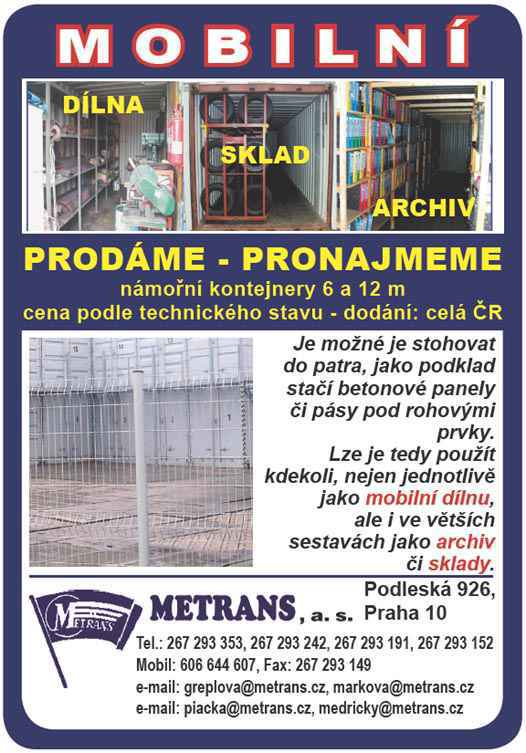 MOBILNÍ

DÍLNA
SKLAD
ARCHIV

PRODÁME - PRONAJMEME
námořní kontejnery 6 a 12 m
cena podle technického stavu - dodání: celá ČR

Je možné je stohovat do patra, jako podklad stačí betonové panely či pásy pod rohovými prvky.
Lze je tedy použít kdekoli, nejen jednotlivě jako mobilní dílnu, ale i ve větších sestavách jako archiv či sklady.

METRANS

METRANS, a. s.
Podleská 926,
Praha 10

Tel.: 267 293 353, 267 293 242, 267 293 191, 267 293 152
Mobil: 606 644 607, Fax: 267 293 149
e-mail: greplova@metrans.cz, markova@metrans.cz
e-mail: piacka@metrans.cz, medricky@metrans.cz